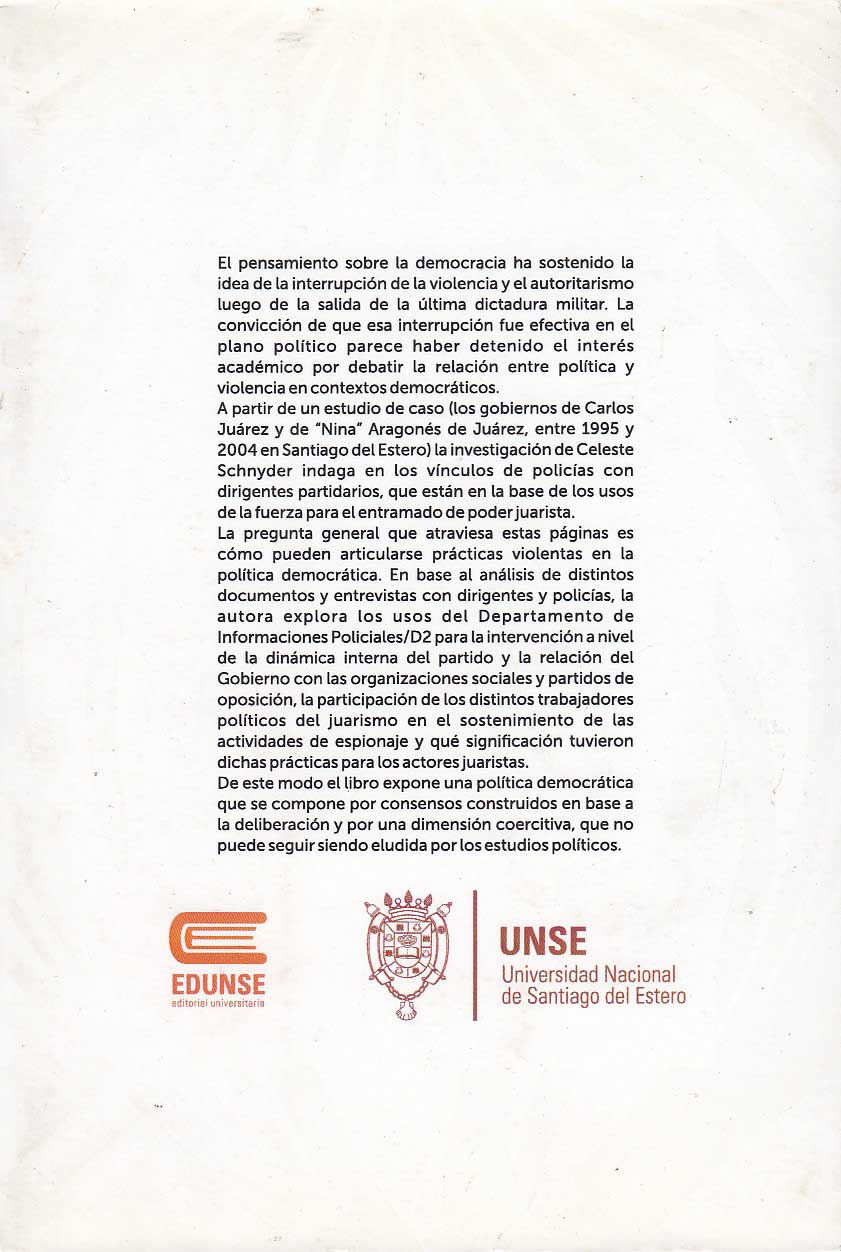 El pensamiento sobre la democracia ha sostenido la idea de la interrupción de la violencia y el autoritarismo luego de la salida de la última dictadura militar. La convicción de que esa interrupción fue efectiva en el plano político parece haber detenido el interés académico por debatir la relación entre política y violencia en contextos democráticos.
A partir de un estudio de caso (los gobiernos de Carlos Juárez y de "Nina" Aragonés de Juárez, entre 1995 y 2004 en Santiago del Estero) la investigación de Celeste Schnyder indaga en los vínculos de policías con dirigentes partidarios, que están en la base de los usos de la fuerza para el entramado de poder juarista.
La pregunta general que atraviesa estas páginas es cómo pueden articularse prácticas violentas en la política democrática. En base al análisis de distintos documentos y entrevistas con dirigentes y policías, la autora explora los usos del Departamento de Informaciones Policiales/D2 para la intervención a nivel de la dinámica interna del partido y la relación del Gobierno con las organizaciones sociales y partidos de oposición, la participación de los distintos trabajadores políticos del juarismo en el sostenimiento de las actividades de espionaje y qué significación tuvieron dichas prácticas para los actores juaristas.
De este modo el libro expone una política democrática que se compone por consensos construidos en base a la deliberación y por una dimensión coercitiva, que no puede seguir siendo eludida por los estudios políticos.

EDUNSE
editorial universitaria

UNSE
Universidad Nacional de Santiago del Estero